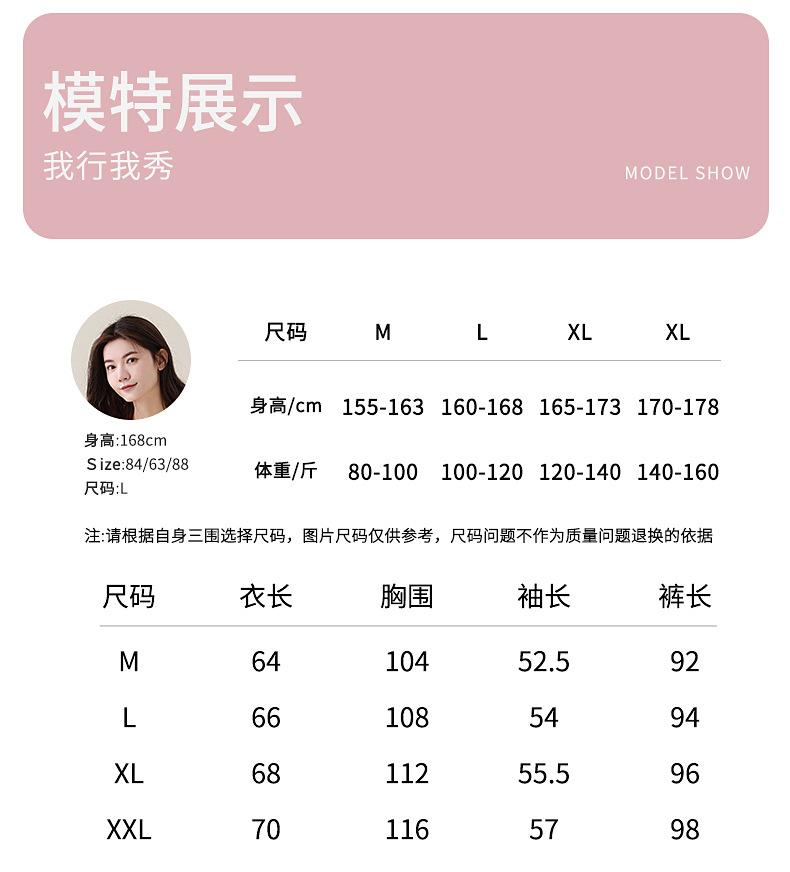 模特展示
我行我秀
MODEL SHOW

身高:168cm
Size:84/63/88
尺码:L

| 尺码 | M | L | XL | XL |
|---|---|---|---|---|
| 身高/cm | 155-163 | 160-168 | 165-173 | 170-178 |
| 体重/斤 | 80-100 | 100-120 | 120-140 | 140-160 |

注:请根据自身三围选择尺码，图片尺码仅供参考，尺码问题不作为质量问题退换的依据

| 尺码 | 衣长 | 胸围 | 袖长 | 裤长 |
|---|---|---|---|---|
| M | 64 | 104 | 52.5 | 92 |
| L | 66 | 108 | 54 | 94 |
| XL | 68 | 112 | 55.5 | 96 |
| XXL | 70 | 116 | 57 | 98 |